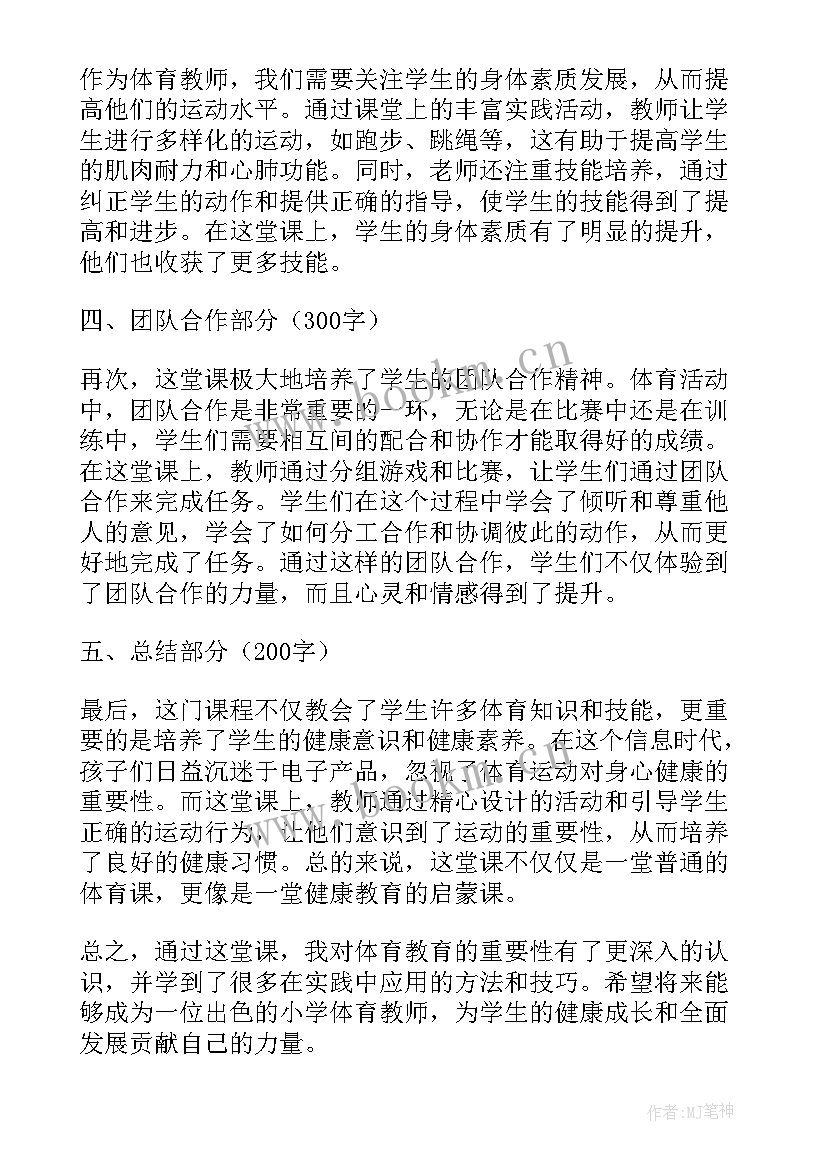 作为体育教师，我们需要关注学生的身体素质发展，从而提高他们的运动水平。通过课堂上的丰富实践活动，教师让学生进行多样化的运动，如跑步、跳绳等，这有助于提高学生的肌肉耐力和心肺功能。同时，老师还注重技能培养，通过纠正学生的动作和提供正确的指导，使学生的技能得到了提高和进步。在这堂课上，学生的身体素质有了明显的提升，他们也收获了更多技能。

四、团队合作部分（300字）

再次，这堂课极大地培养了学生的团队合作精神。体育活动中，团队合作是非常重要的一环，无论是在比赛中还是在训练中，学生们需要相互间的配合和协作才能取得好的成绩。在这堂课上，教师通过分组游戏和比赛，让学生们通过团队合作来完成任务。学生们在这个过程中学会了倾听和尊重他人的意见，学会了如何分工合作和协调彼此的动作，从而更好地完成了任务。通过这样的团队合作，学生们不仅体验到了团队合作的力量，而且心灵和情感得到了提升。

五、总结部分（200字）

最后，这门课程不仅教会了学生许多体育知识和技能，更重要的是培养了学生的健康意识和健康素养。在这个信息时代，孩子们日益沉迷于电子产品，忽视了体育运动对身心健康的重要性。而这堂课上，教师通过精心设计的活动和引导学生正确的运动行为，让他们意识到了运动的重要性，从而培养了良好的健康习惯。总的来说，这堂课不仅仅是一堂普通的体育课，更像是一堂健康教育的启蒙课。

总之，通过这堂课，我对体育教育的重要性有了更深入的认识，并学到了很多在实践中应用的方法和技巧。希望将来能够成为一位出色的小学体育教师，为学生的健康成长和全面发展贡献自己的力量。

www.bookm.cn

作者:MJ笔神